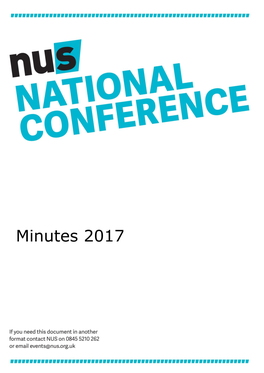 nus
NATIONAL
CONFERENCE

Minutes 2017

If you need this document in another format contact NUS on 0845 5210 262 or email events@nus.org.uk